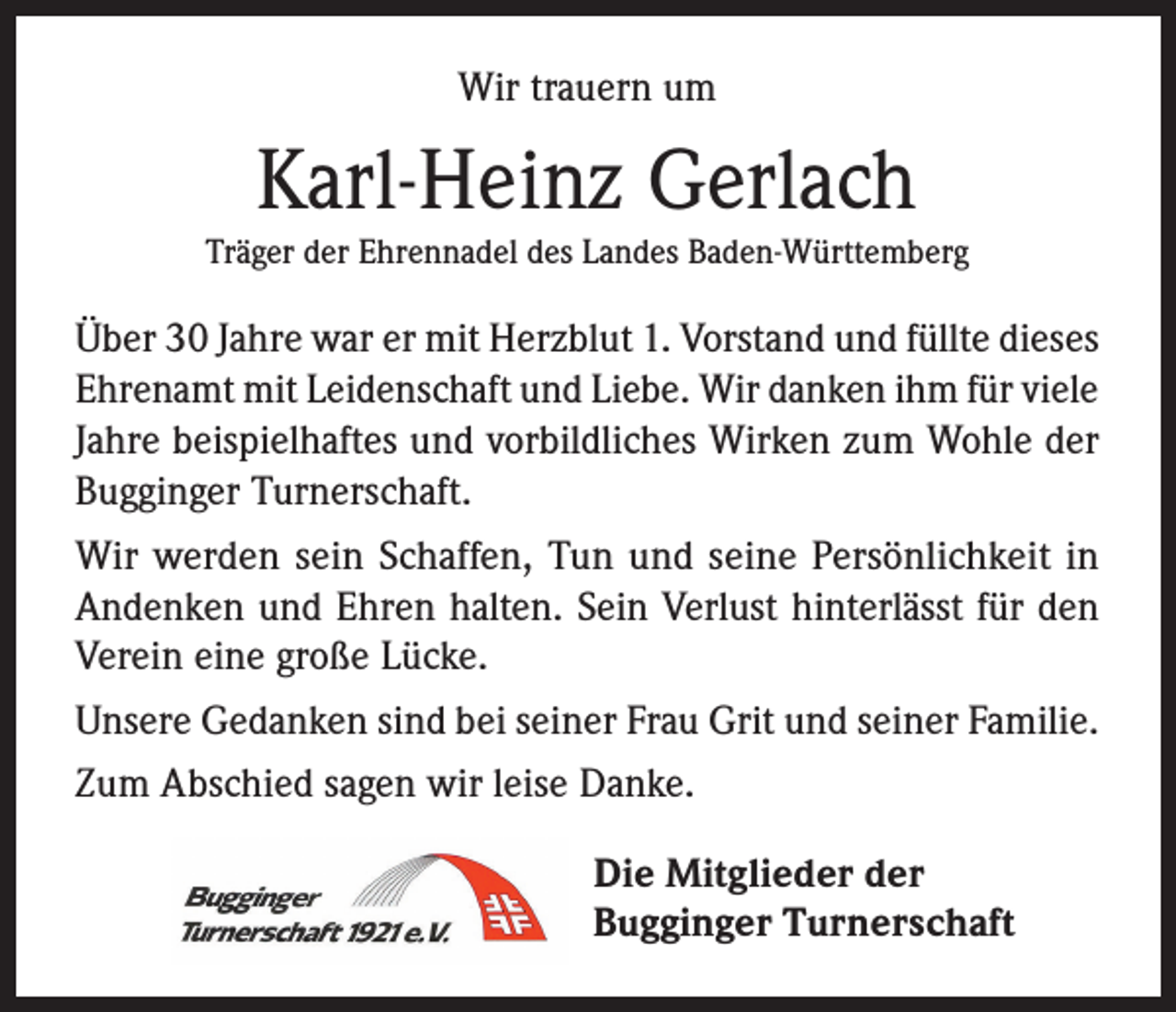 Wir trauern um

Karl-Heinz Gerlach

Träger der Ehrennadel des Landes Baden-Württemberg

Über 30 Jahre war er mit Herzblut 1. Vorstand und füllte dieses Ehrenamt mit Leidenschaft und Liebe. Wir danken ihm für viele Jahre beispielhaftes und vorbildliches Wirken zum Wohle der Bugginger Turnerschaft.

Wir werden sein Schaffen, Tun und seine Persönlichkeit in Andenken und Ehren halten. Sein Verlust hinterlässt für den Verein eine große Lücke.

Unsere Gedanken sind bei seiner Frau Grit und seiner Familie.

Zum Abschied sagen wir leise Danke.

Bugginger Turnerschaft 1921 e.V.

Die Mitglieder der Bugginger Turnerschaft